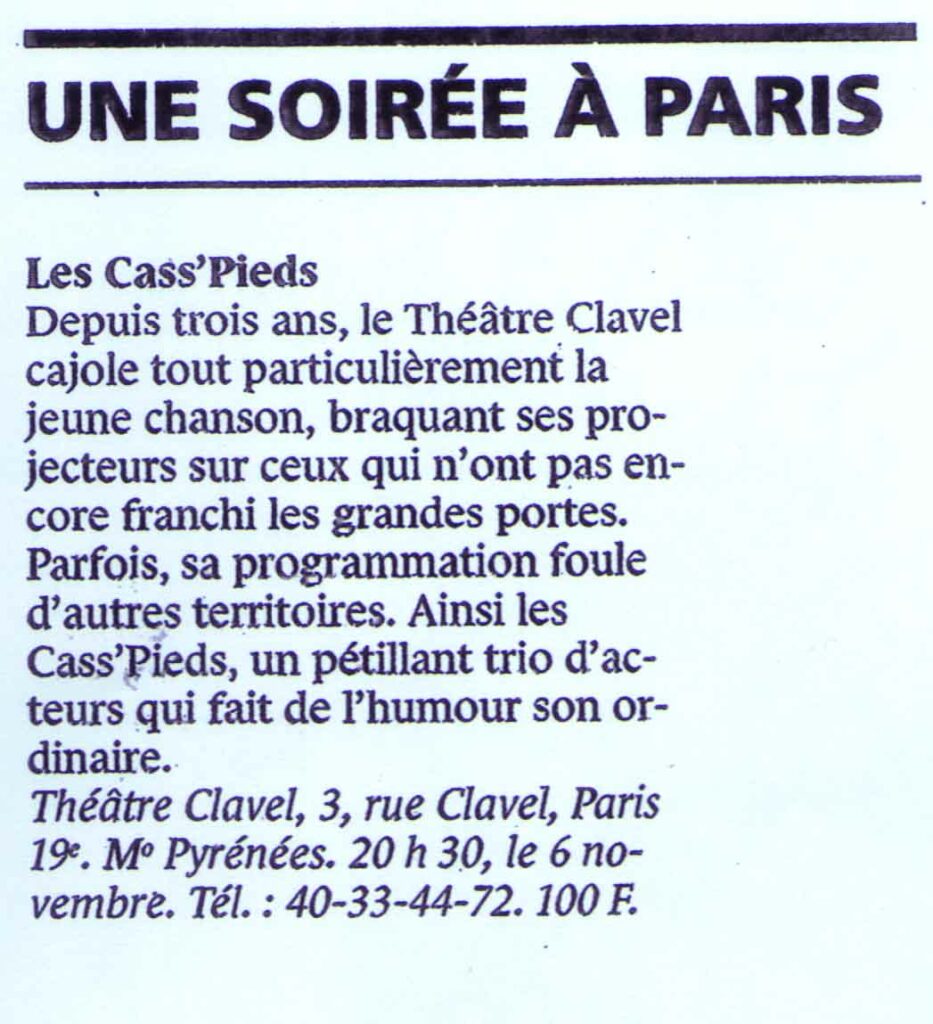 UNE SOIRÉE À PARIS

Les Cass'Pieds
Depuis trois ans, le Théâtre Clavel cajole tout particulièrement la jeune chanson, braquant ses projecteurs sur ceux qui n'ont pas encore franchi les grandes portes. Parfois, sa programmation foule d'autres territoires. Ainsi les Cass'Pieds, un pétillant trio d'acteurs qui fait de l'humour son ordinaire.
Théâtre Clavel, 3, rue Clavel, Paris 19e. Mo Pyrénées. 20 h 30, le 6 novembre. Tél. : 40-33-44-72. 100 F.